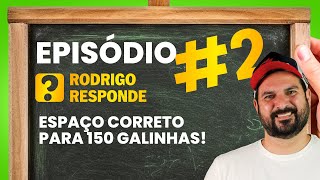 EPISÓDIO #2

?
RODRIGO
RESPONDE

ESPAÇO CORRETO
PARA 150 GALINHAS!